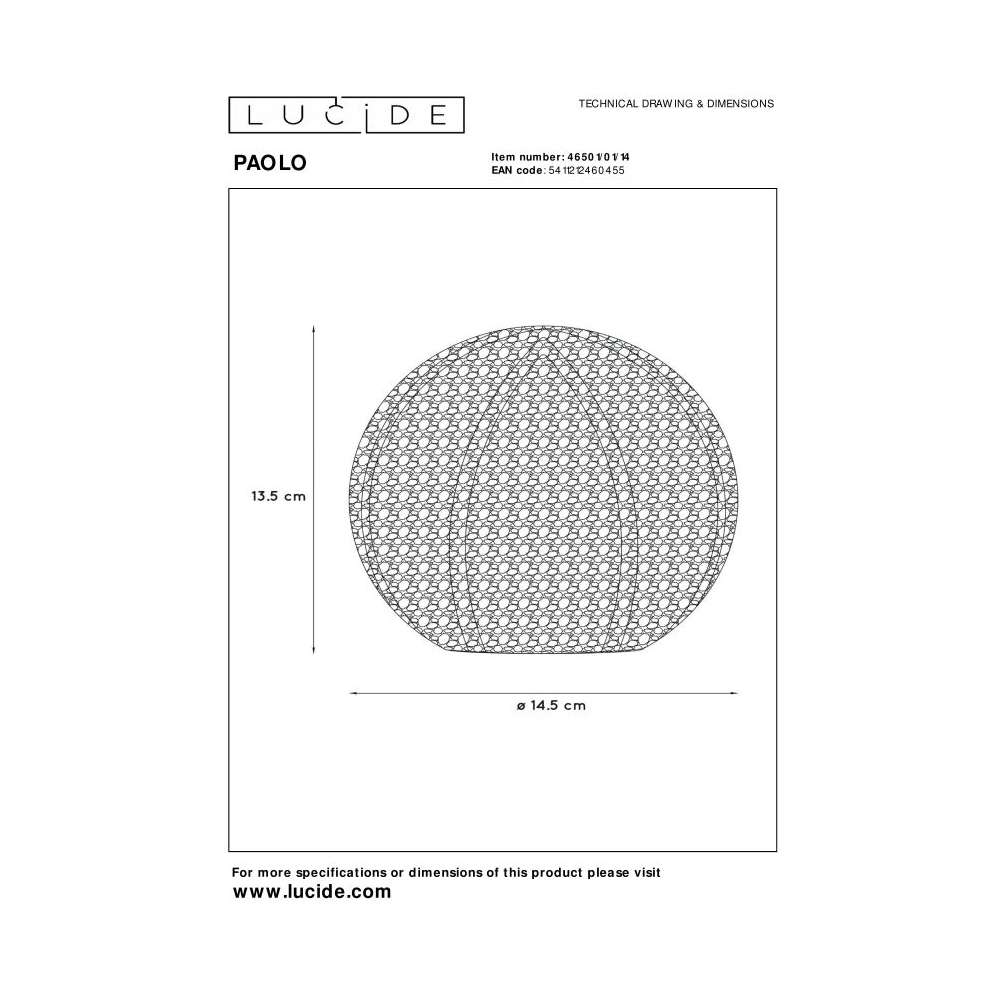 LUCIDE

TECHNICAL DRAWING & DIMENSIONS

PAOLO

Item number: 46501/01/14
EAN code: 5411212460455

13.5 cm

ø 14.5 cm

For more specifications or dimensions of this product please visit
www.lucide.com